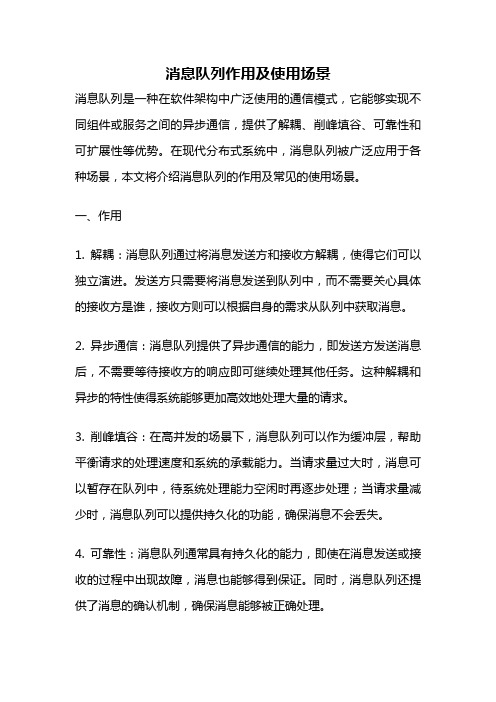 消息队列作用及使用场景

消息队列是一种在软件架构中广泛使用的通信模式，它能够实现不同组件或服务之间的异步通信，提供了解耦、削峰填谷、可靠性和可扩展性等优势。在现代分布式系统中，消息队列被广泛应用于各种场景，本文将介绍消息队列的作用及常见的使用场景。

一、作用

1. 解耦：消息队列通过将消息发送方和接收方解耦，使得它们可以独立演进。发送方只需要将消息发送到队列中，而不需要关心具体的接收方是谁，接收方则可以根据自身的需求从队列中获取消息。

2. 异步通信：消息队列提供了异步通信的能力，即发送方发送消息后，不需要等待接收方的响应即可继续处理其他任务。这种解耦和异步的特性使得系统能够更加高效地处理大量的请求。

3. 削峰填谷：在高并发的场景下，消息队列可以作为缓冲层，帮助平衡请求的处理速度和系统的承载能力。当请求量过大时，消息可以暂存在队列中，待系统处理能力空闲时再逐步处理；当请求量减少时，消息队列可以提供持久化的功能，确保消息不会丢失。

4. 可靠性：消息队列通常具有持久化的能力，即使在消息发送或接收的过程中出现故障，消息也能够得到保证。同时，消息队列还提供了消息的确认机制，确保消息能够被正确处理。